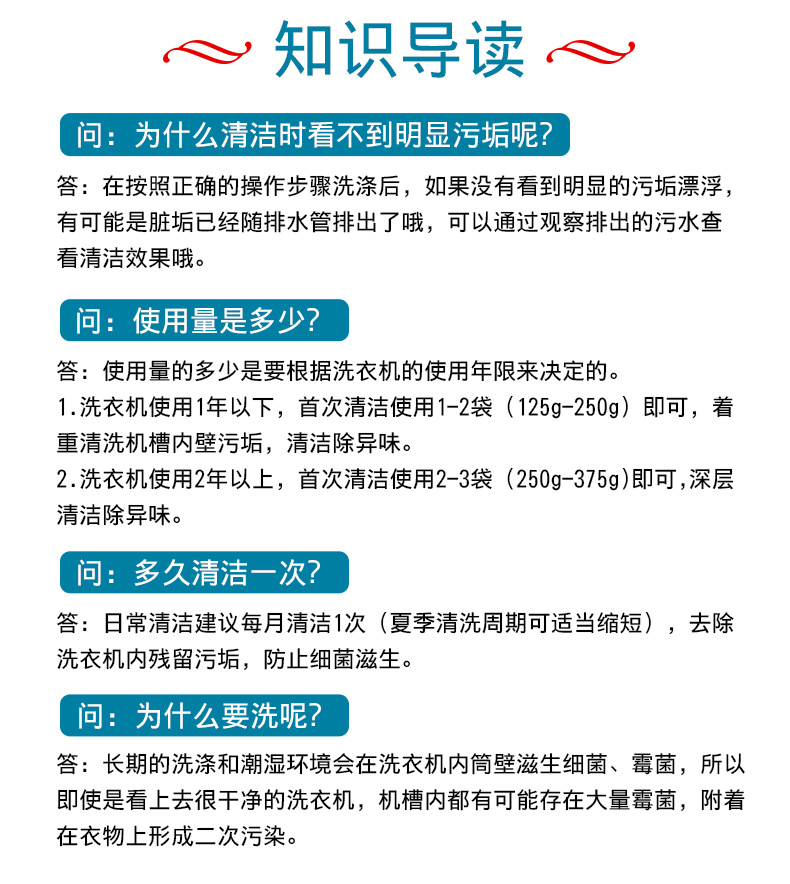 知识导读

问：为什么清洁时看不到明显污垢呢?

答：在按照正确的操作步骤洗涤后，如果没有看到明显的污垢漂浮，有可能是脏垢已经随排水管排出了哦，可以通过观察排出的污水查看清洁效果哦。

问：使用量是多少?

答：使用量的多少是要根据洗衣机的使用年限来决定的。
1.洗衣机使用1年以下，首次清洁使用1-2袋（125g-250g）即可，着重清洗机槽内壁污垢，清洁除异味。
2.洗衣机使用2年以上，首次清洁使用2-3袋（250g-375g)即可,深层清洁除异味。

问：多久清洁一次?

答：日常清洁建议每月清洁1次（夏季清洗周期可适当缩短），去除洗衣机内残留污垢，防止细菌滋生。

问：为什么要洗呢?

答：长期的洗涤和潮湿环境会在洗衣机内筒壁滋生细菌、霉菌，所以即使是看上去很干净的洗衣机，机槽内都有可能存在大量霉菌，附着在衣物上形成二次污染。